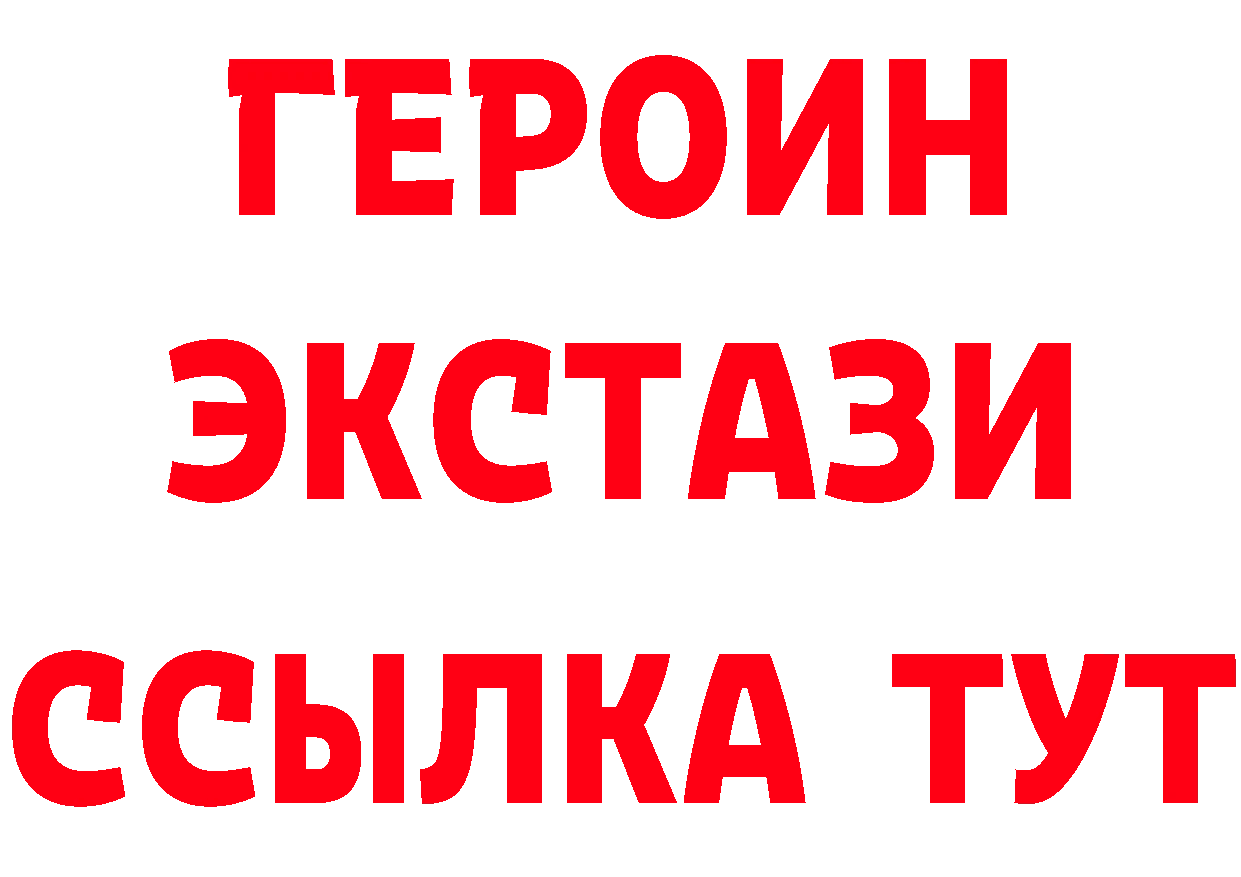 ГЕРОИН
ЭКСТАЗИ
ССЫЛКА ТУТ